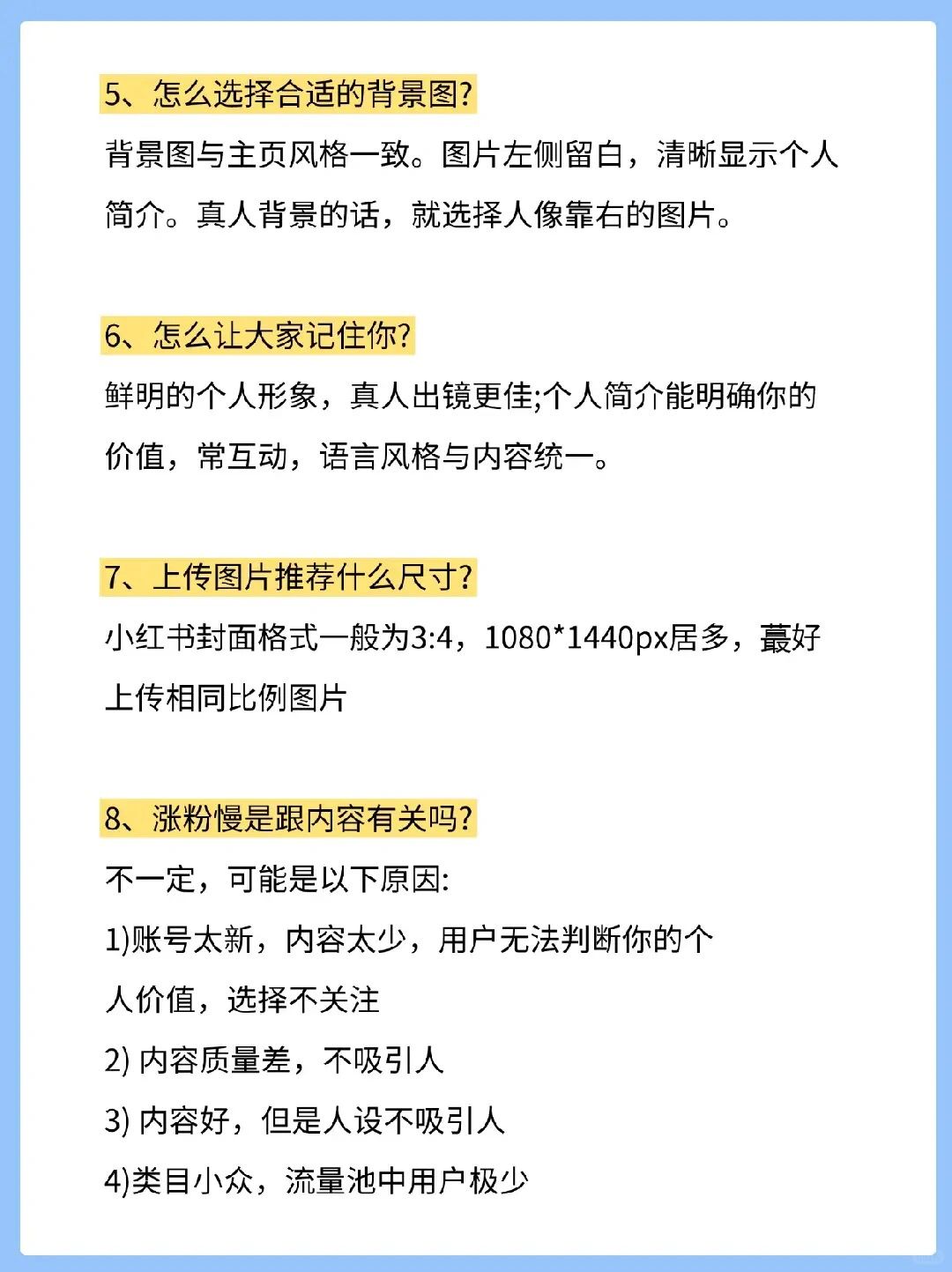 5、怎么选择合适的背景图?

背景图与主页风格一致。图片左侧留白，清晰显示个人简介。真人背景的话，就选择人像靠右的图片。

6、怎么让大家记住你?

鲜明的个人形象，真人出镜更佳;个人简介能明确你的价值，常互动，语言风格与内容统一。

7、上传图片推荐什么尺寸?

小红书封面格式一般为3:4，1080*1440px居多，蕞好上传相同比例图片

8、涨粉慢是跟内容有关吗?

不一定，可能是以下原因:

1)账号太新，内容太少，用户无法判断你的个人价值，选择不关注

2) 内容质量差，不吸引人

3) 内容好，但是人设不吸引人

4)类目小众，流量池中用户极少